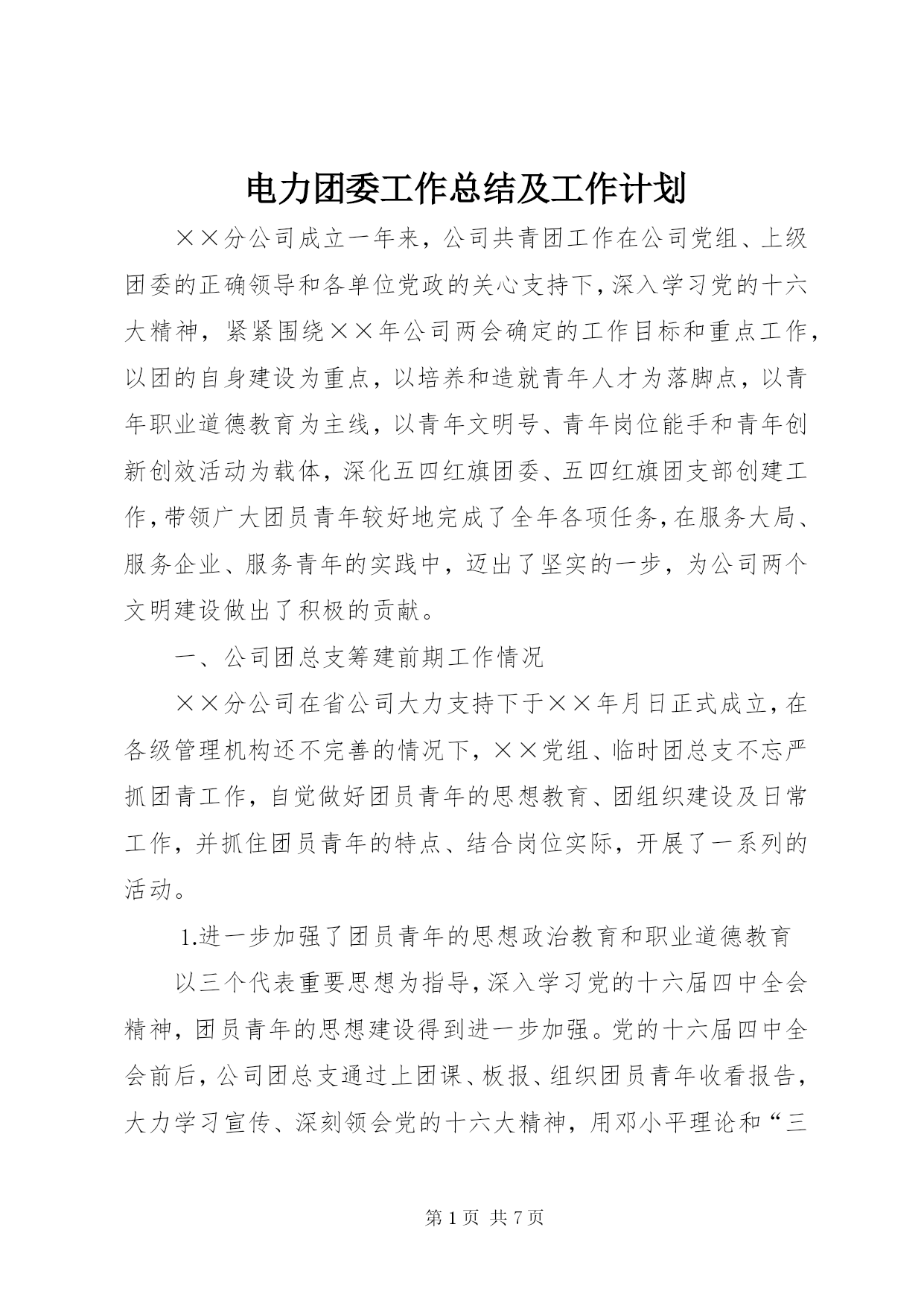 电力团委工作总结及工作计划

××分公司成立一年来，公司共青团工作在公司党组、上级团委的正确领导和各单位党政的关心支持下，深入学习党的十六大精神，紧紧围绕××年公司两会确定的工作目标和重点工作，以团的自身建设为重点，以培养和造就青年人才为落脚点，以青年职业道德教育为主线，以青年文明号、青年岗位能手和青年创新创效活动为载体，深化五四红旗团委、五四红旗团支部创建工作，带领广大团员青年较好地完成了全年各项任务，在服务大局、服务企业、服务青年的实践中，迈出了坚实的一步，为公司两个文明建设做出了积极的贡献。

一、公司团总支筹建前期工作情况

××分公司在省公司大力支持下于××年月日正式成立，在各级管理机构还不完善的情况下，××党组、临时团总支不忘严抓团青工作，自觉做好团员青年的思想教育、团组织建设及日常工作，并抓住团员青年的特点、结合岗位实际，开展了一系列的活动。

1.进一步加强了团员青年的思想政治教育和职业道德教育

以三个代表重要思想为指导，深入学习党的十六届四中全会精神，团员青年的思想建设得到进一步加强。党的十六届四中全会前后，公司团总支通过上团课、板报、组织团员青年收看报告，大力学习宣传、深刻领会党的十六大精神，用邓小平理论和“三

第 1 页 共 7 页